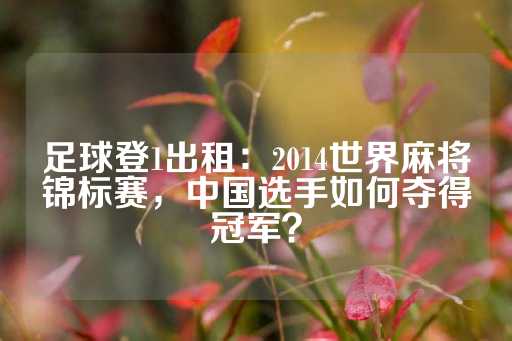 足球登1出租：2014世界麻将锦标赛，中国选手如何夺得冠军？